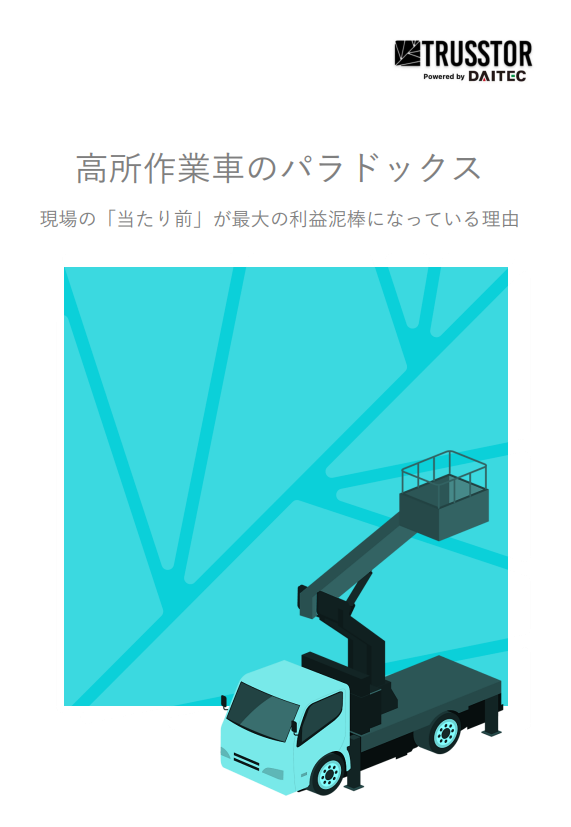 TRUSSTOR
Powered by DAITEC

高所作業車のパラドックス

現場の「当たり前」が最大の利益泥棒になっている理由